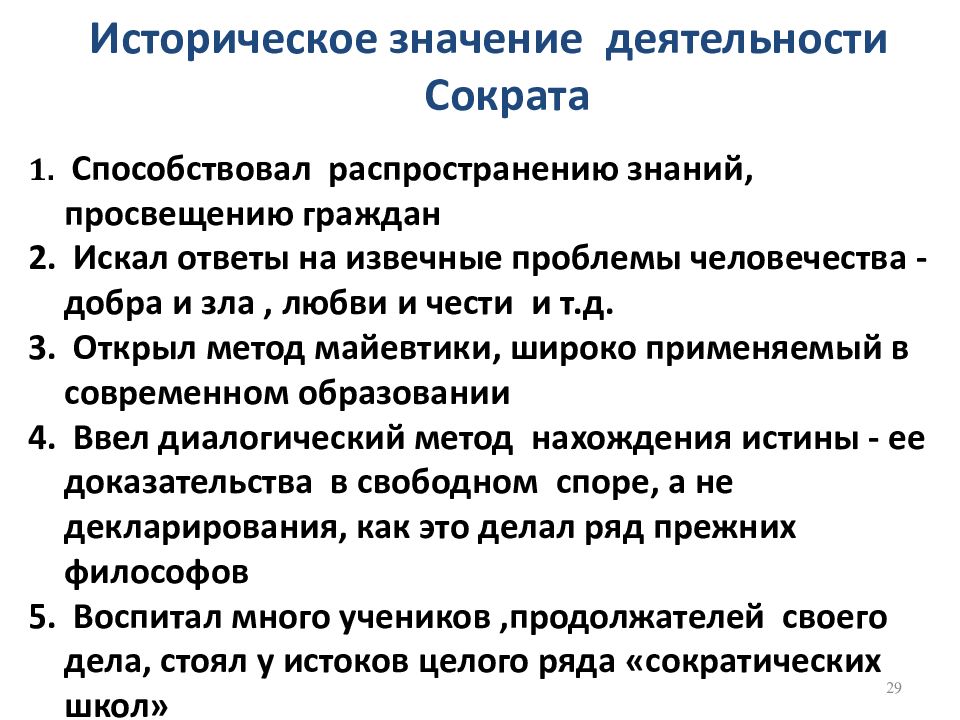 Историческое значение деятельности Сократа

1. Способствовал распространению знаний, просвещению граждан
2. Искал ответы на извечные проблемы человечества - добра и зла , любви и чести и т.д.
3. Открыл метод майевтики, широко применяемый в современном образовании
4. Ввел диалогический метод нахождения истины - ее доказательства в свободном споре, а не декларирования, как это делал ряд прежних философов
5. Воспитал много учеников ,продолжателей своего дела, стоял у истоков целого ряда «сократических школ»

29